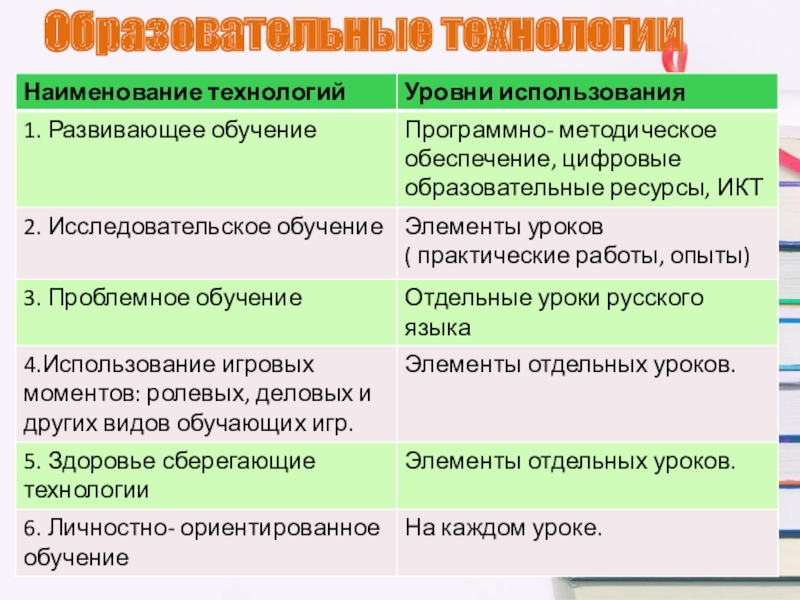 Образовательные технологии

| Наименование технологий | Уровни использования |
|---|---|
| 1. Развивающее обучение | Программно- методическое обеспечение, цифровые образовательные ресурсы, ИКТ |
| 2. Исследовательское обучение | Элементы уроков ( практические работы, опыты) |
| 3. Проблемное обучение | Отдельные уроки русского языка |
| 4.Использование игровых моментов: ролевых, деловых и других видов обучающих игр. | Элементы отдельных уроков. |
| 5. Здоровье сберегающие технологии | Элементы отдельных уроков. |
| 6. Личностно- ориентированное обучение | На каждом уроке. |